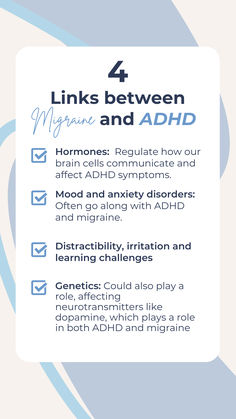 4
Links between
Migraine and ADHD

Hormones: Regulate how our brain cells communicate and affect ADHD symptoms.

Mood and anxiety disorders: Often go along with ADHD and migraine.

Distractibility, irritation and learning challenges

Genetics: Could also play a role, affecting neurotransmitters like dopamine, which plays a role in both ADHD and migraine